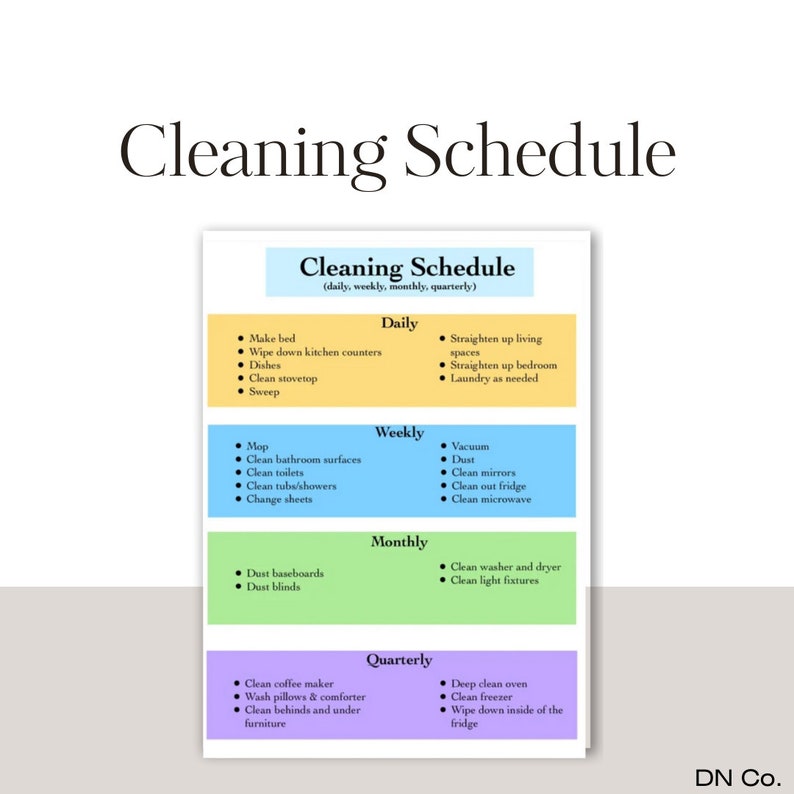 Cleaning Schedule

Cleaning Schedule
(daily, weekly, monthly, quarterly)

Daily

• Make bed
• Wipe down kitchen counters
• Dishes
• Clean stovetop
• Sweep

• Straighten up living spaces
• Straighten up bedroom
• Laundry as needed

Weekly

• Mop
• Clean bathroom surfaces
• Clean toilets
• Clean tubs/showers
• Change sheets

• Vacuum
• Dust
• Clean mirrors
• Clean out fridge
• Clean microwave

Monthly

• Dust baseboards
• Dust blinds

• Clean washer and dryer
• Clean light fixtures

Quarterly

• Clean coffee maker
• Wash pillows & comforter
• Clean behinds and under furniture

• Deep clean oven
• Clean freezer
• Wipe down inside of the fridge

DN Co.